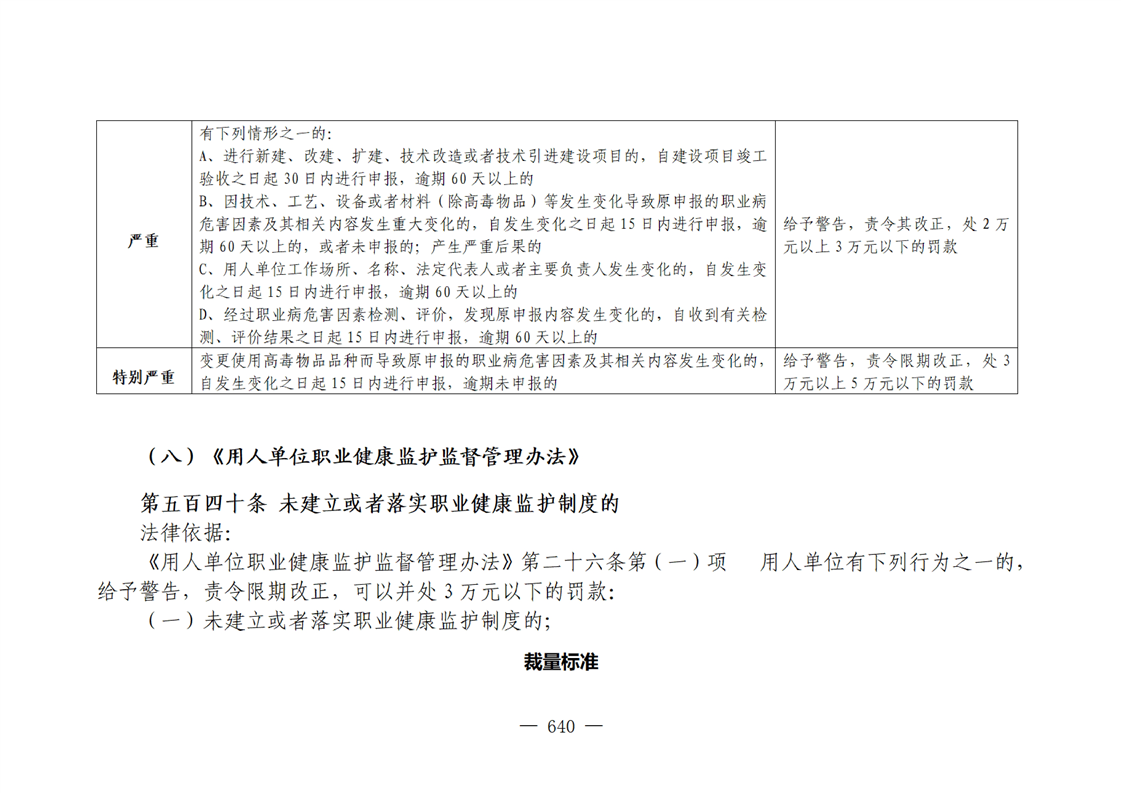 | 严重 | 有下列情形之一的：<br>A、进行新建、改建、扩建、技术改造或者技术引进建设项目的，自建设项目竣工验收之日起30日内进行申报，逾期60天以上的<br>B、因技术、工艺、设备或者材料（除高毒物品）等发生变化导致原申报的职业病危害因素及其相关内容发生重大变化的，自发生变化之日起15日内进行申报，逾期60天以上的，或者未申报的；产生严重后果的<br>C、用人单位工作场所、名称、法定代表人或者主要负责人发生变化的，自发生变化之日起15日内进行申报，逾期60天以上的<br>D、经过职业病危害因素检测、评价，发现原申报内容发生变化的，自收到有关检测、评价结果之日起15日内进行申报，逾期60天以上的 | 给予警告，责令其改正，处2万元以上3万元以下的罚款 |
|---|---|---|
| 特别严重 | 变更使用高毒物品品种而导致原申报的职业病危害因素及其相关内容发生变化的，自发生变化之日起15日内进行申报，逾期未申报的 | 给予警告，责令限期改正，处3万元以上5万元以下的罚款 |

（八）《用人单位职业健康监护监督管理办法》

第五百四十条 未建立或者落实职业健康监护制度的

法律依据：

《用人单位职业健康监护监督管理办法》第二十六条第（一）项 用人单位有下列行为之一的，给予警告，责令限期改正，可以并处3万元以下的罚款：

（一）未建立或者落实职业健康监护制度的；

裁量标准

— 640 —